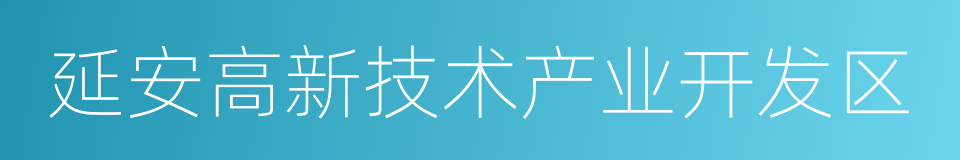 延安高新技术产业开发区